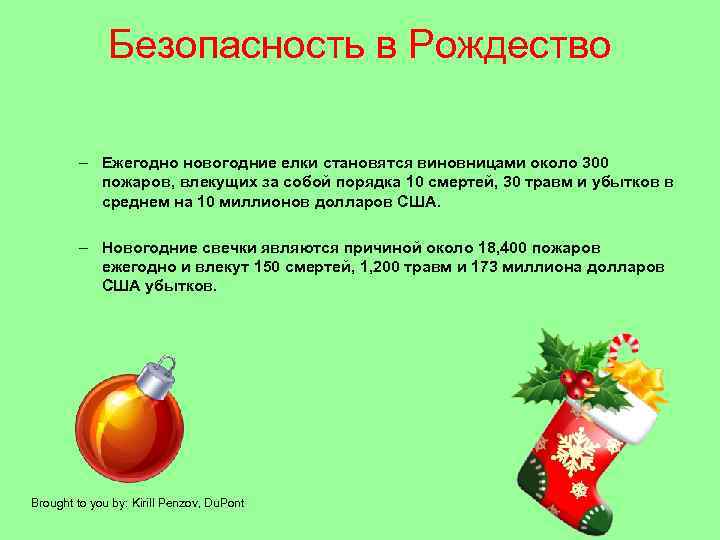 Безопасность в Рождество

– Ежегодно новогодние елки становятся виновницами около 300 пожаров, влекущих за собой порядка 10 смертей, 30 травм и убытков в среднем на 10 миллионов долларов США.

– Новогодние свечки являются причиной около 18,400 пожаров ежегодно и влекут 150 смертей, 1,200 травм и 173 миллиона долларов США убытков.

Brought to you by: Kirill Penzov, DuPont